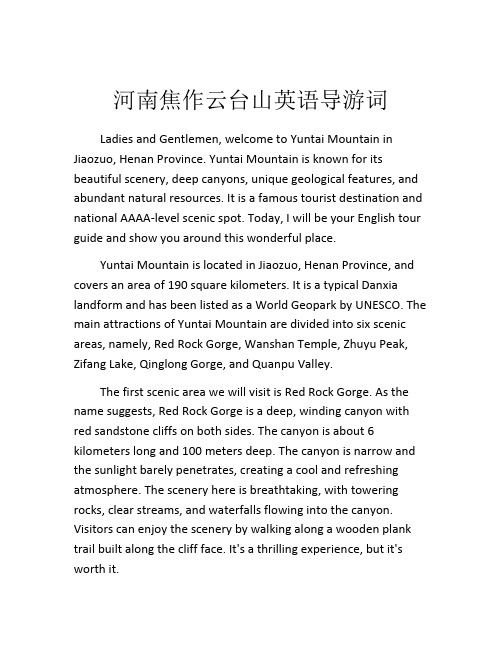 河南焦作云台山英语导游词

Ladies and Gentlemen, welcome to Yuntai Mountain in Jiaozuo, Henan Province. Yuntai Mountain is known for its beautiful scenery, deep canyons, unique geological features, and abundant natural resources. It is a famous tourist destination and national AAAA-level scenic spot. Today, I will be your English tour guide and show you around this wonderful place.

Yuntai Mountain is located in Jiaozuo, Henan Province, and covers an area of 190 square kilometers. It is a typical Danxia landform and has been listed as a World Geopark by UNESCO. The main attractions of Yuntai Mountain are divided into six scenic areas, namely, Red Rock Gorge, Wanshan Temple, Zhuyu Peak, Zifang Lake, Qinglong Gorge, and Quanpu Valley.

The first scenic area we will visit is Red Rock Gorge. As the name suggests, Red Rock Gorge is a deep, winding canyon with red sandstone cliffs on both sides. The canyon is about 6 kilometers long and 100 meters deep. The canyon is narrow and the sunlight barely penetrates, creating a cool and refreshing atmosphere. The scenery here is breathtaking, with towering rocks, clear streams, and waterfalls flowing into the canyon. Visitors can enjoy the scenery by walking along a wooden plank trail built along the cliff face. It's a thrilling experience, but it's worth it.